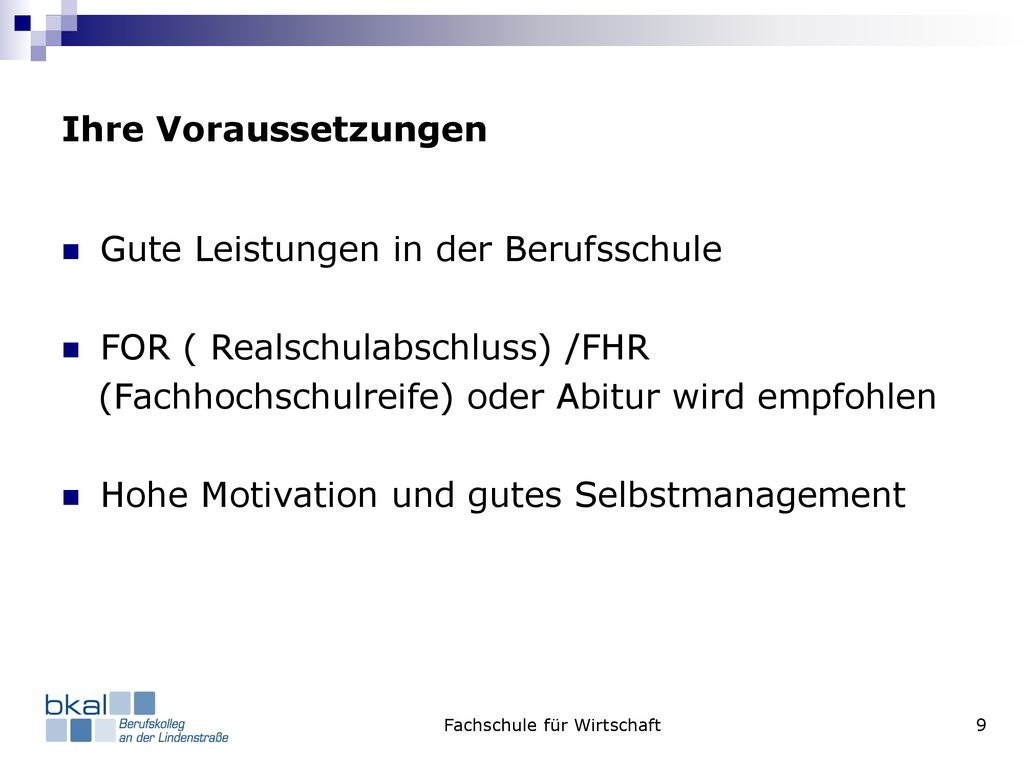 Ihre Voraussetzungen

Gute Leistungen in der Berufsschule

FOR ( Realschulabschluss) /FHR (Fachhochschulreife) oder Abitur wird empfohlen

Hohe Motivation und gutes Selbstmanagement

bkal Berufskolleg an der Lindenstraße

Fachschule für Wirtschaft

9